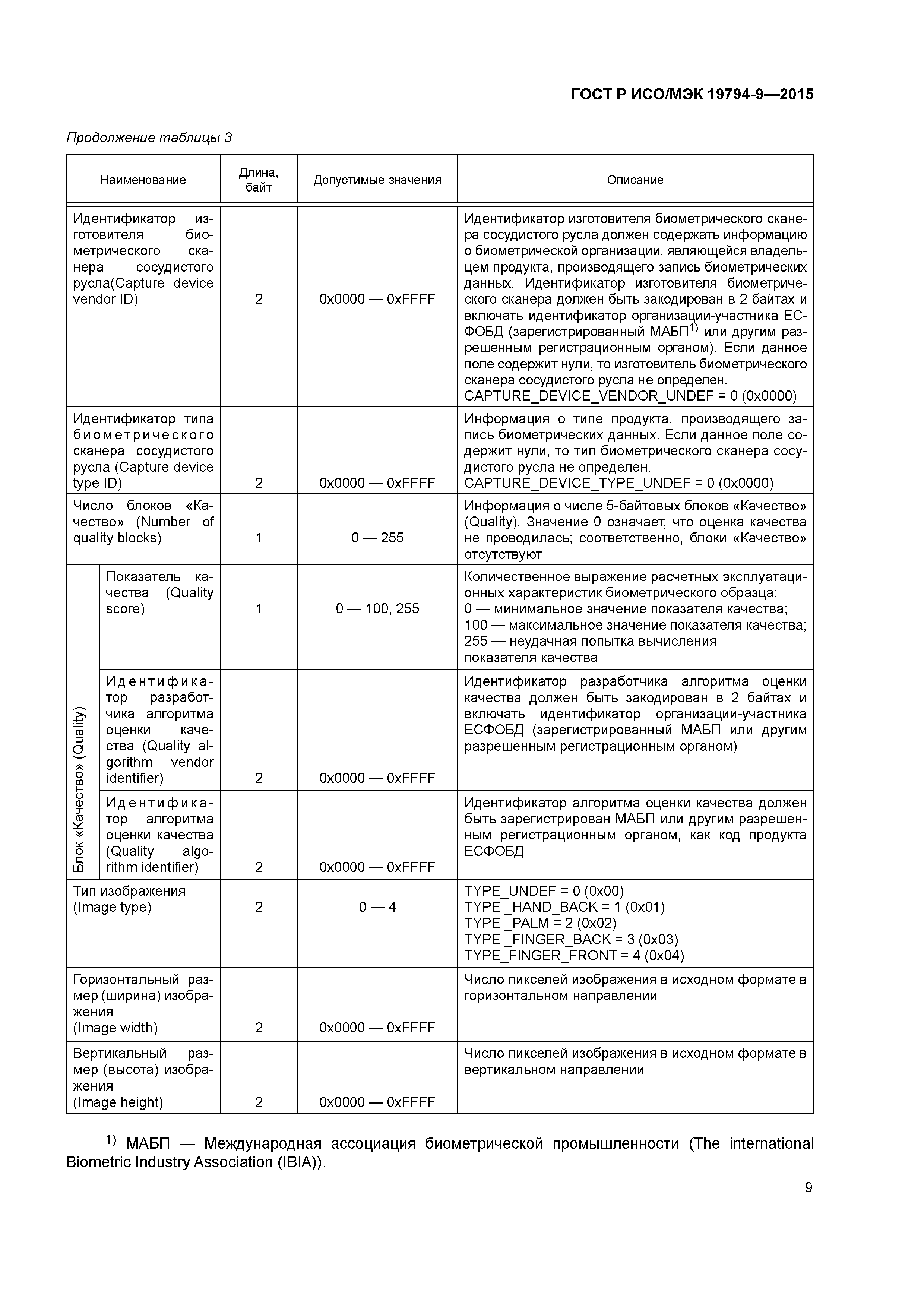 ГОСТ Р ИСО/МЭК 19794-9—2015

Продолжение таблицы 3

| Наименование | Длина, байт | Допустимые значения | Описание |
|---|---|---|---|
| Идентификатор изготовителя биометрического сканера сосудистого русла(Capture device vendor ID) | 2 | 0x0000 — 0xFFFF | Идентификатор изготовителя биометрического сканера сосудистого русла должен содержать информацию о биометрической организации, являющейся владельцем продукта, производящего запись биометрических данных. Идентификатор изготовителя биометрического сканера должен быть закодирован в 2 байтах и включать идентификатор организации-участника ЕСФОБД (зарегистрированный МАБП$^{1)}$ или другим разрешенным регистрационным органом). Если данное поле содержит нули, то изготовитель биометрического сканера сосудистого русла не определен. CAPTURE_DEVICE_VENDOR_UNDEF = 0 (0x0000) |
| Идентификатор типа биометрического сканера сосудистого русла (Capture device type ID) | 2 | 0x0000 — 0xFFFF | Информация о типе продукта, производящего запись биометрических данных. Если данное поле содержит нули, то тип биометрического сканера сосудистого русла не определен. CAPTURE_DEVICE_TYPE_UNDEF = 0 (0x0000) |
| Число блоков «Качество» (Number of quality blocks) | 1 | 0 — 255 | Информация о числе 5-байтовых блоков «Качество» (Quality). Значение 0 означает, что оценка качества не проводилась; соответственно, блоки «Качество» отсутствуют |
| Блок «Качество» (Quality): Показатель качества (Quality score) | 1 | 0 — 100, 255 | Количественное выражение расчетных эксплуатационных характеристик биометрического образца: 0 — минимальное значение показателя качества; 100 — максимальное значение показателя качества; 255 — неудачная попытка вычисления показателя качества |
| Блок «Качество» (Quality): Идентификатор разработчика алгоритма оценки качества (Quality algorithm vendor identifier) | 2 | 0x0000 — 0xFFFF | Идентификатор разработчика алгоритма оценки качества должен быть закодирован в 2 байтах и включать идентификатор организации-участника ЕСФОБД (зарегистрированный МАБП или другим разрешенным регистрационным органом) |
| Блок «Качество» (Quality): Идентификатор алгоритма оценки качества (Quality algorithm identifier) | 2 | 0x0000 — 0xFFFF | Идентификатор алгоритма оценки качества должен быть зарегистрирован МАБП или другим разрешенным регистрационным органом, как код продукта ЕСФОБД |
| Тип изображения (Image type) | 2 | 0 — 4 | TYPE_UNDEF = 0 (0x00) TYPE _HAND_BACK = 1 (0x01) TYPE _PALM = 2 (0x02) TYPE _FINGER_BACK = 3 (0x03) TYPE_FINGER_FRONT = 4 (0x04) |
| Горизонтальный размер (ширина) изображения (Image width) | 2 | 0x0000 — 0xFFFF | Число пикселей изображения в исходном формате в горизонтальном направлении |
| Вертикальный размер (высота) изображения (Image height) | 2 | 0x0000 — 0xFFFF | Число пикселей изображения в исходном формате в вертикальном направлении |

$^{1)}$ МАБП — Международная ассоциация биометрической промышленности (The international Biometric Industry Association (IBIA)).

9